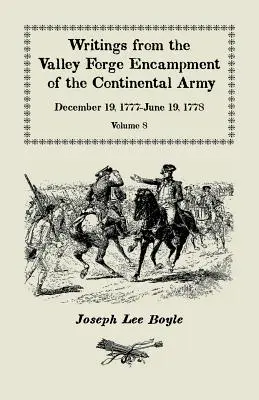 Writings from the Valley Forge Encampment of the Continental Army

December 19, 1777-June 19, 1778

Volume 8

Joseph Lee Boyle